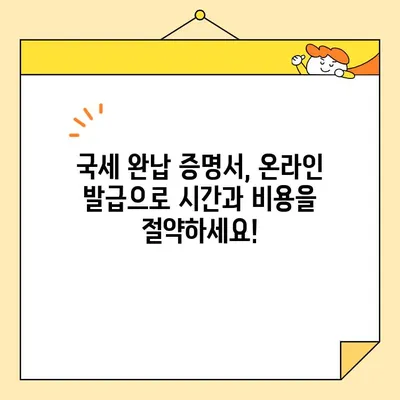 국세 완납 증명서, 온라인 발급으로 시간과 비용을 절약하세요!